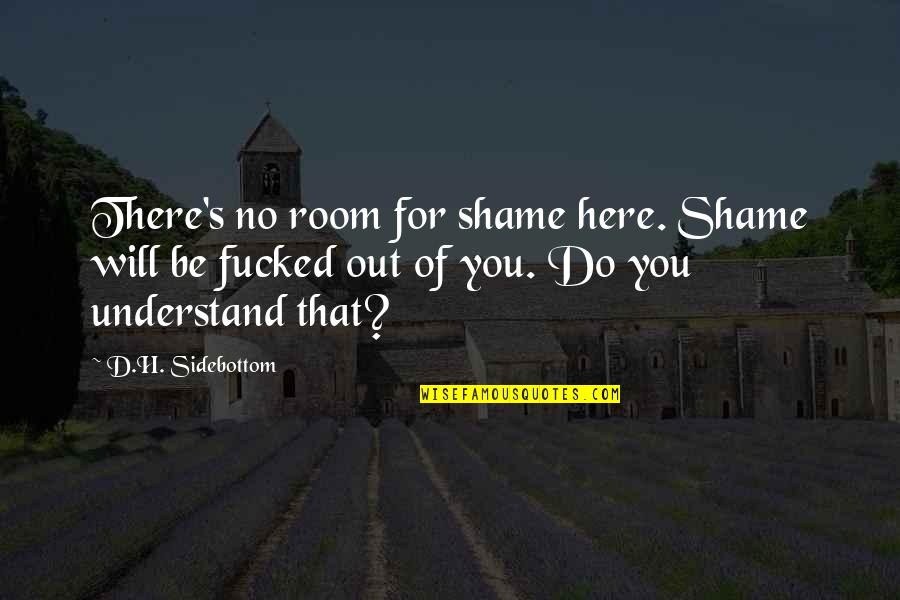 There's no room for shame here. Shame will be fucked out of you. Do you understand that?

~ D.H. Sidebottom

WISEFAMOUSQUOTES.COM